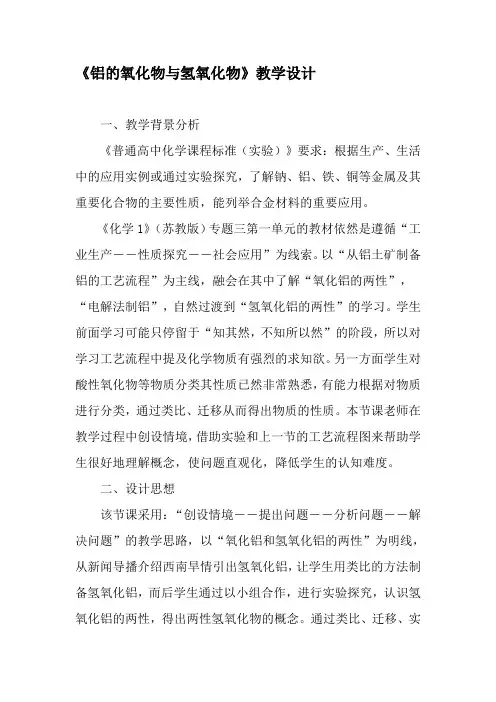 《铝的氧化物与氢氧化物》教学设计

一、教学背景分析

《普通高中化学课程标准（实验）》要求：根据生产、生活中的应用实例或通过实验探究，了解钠、铝、铁、铜等金属及其重要化合物的主要性质，能列举合金材料的重要应用。

《化学 1》（苏教版）专题三第一单元的教材依然是遵循“工业生产——性质探究——社会应用”为线索。以“从铝土矿制备铝的工艺流程”为主线，融会在其中了解“氧化铝的两性”，“电解法制铝”，自然过渡到“氢氧化铝的两性”的学习。学生前面学习可能只停留于“知其然，不知所以然”的阶段，所以对学习工艺流程中提及化学物质有强烈的求知欲。另一方面学生对酸性氧化物等物质分类其性质已然非常熟悉，有能力根据对物质进行分类，通过类比、迁移从而得出物质的性质。本节课老师在教学过程中创设情境，借助实验和上一节的工艺流程图来帮助学生很好地理解概念，使问题直观化，降低学生的认知难度。

二、设计思想

该节课采用：“创设情境——提出问题——分析问题——解决问题”的教学思路，以“氧化铝和氢氧化铝的两性”为明线，从新闻导播介绍西南旱情引出氢氧化铝，让学生用类比的方法制备氢氧化铝，而后学生通过以小组合作，进行实验探究，认识氢氧化铝的两性，得出两性氢氧化物的概念。通过类比、迁移、实